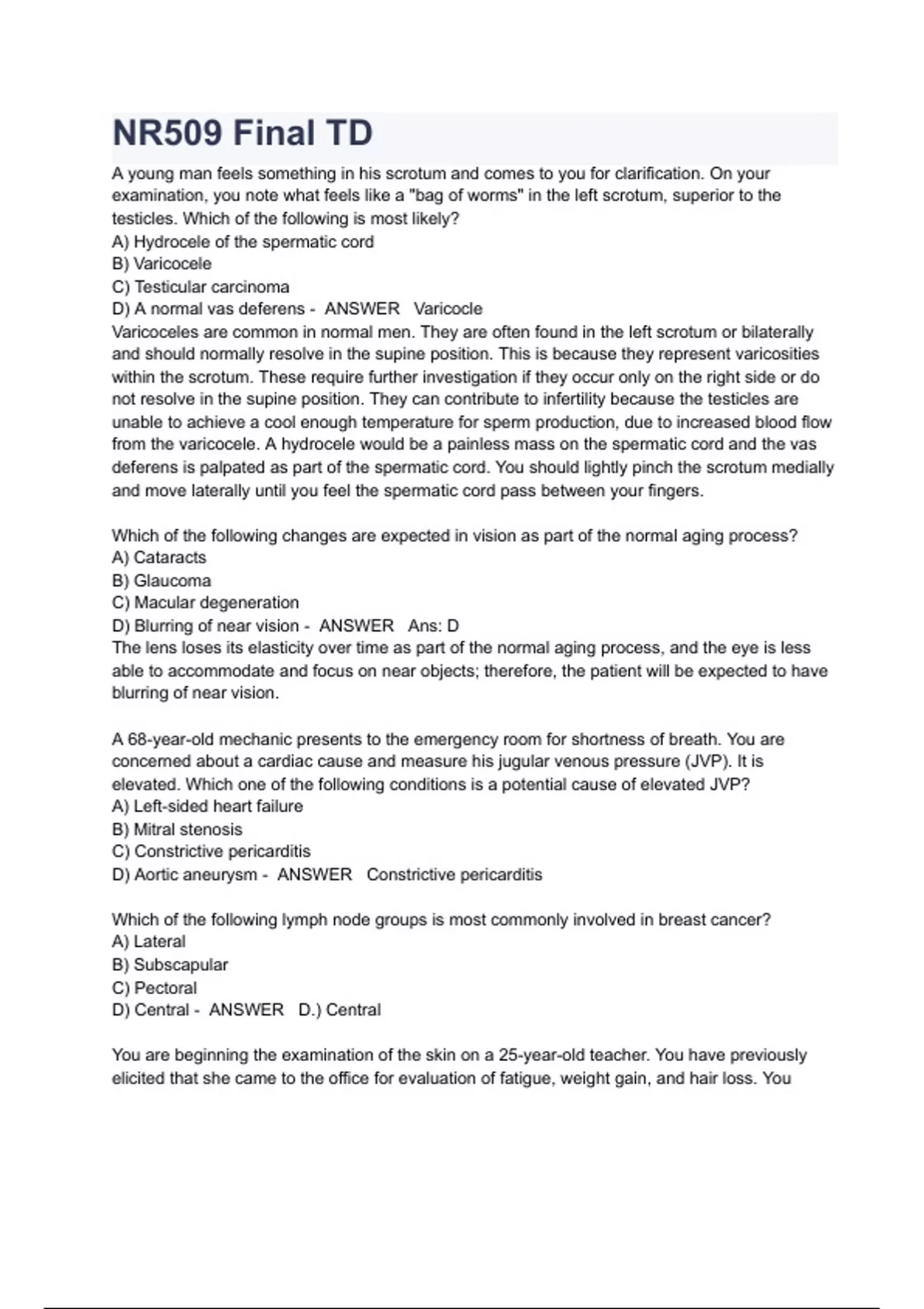 NR509 Final TD

A young man feels something in his scrotum and comes to you for clarification. On your examination, you note what feels like a "bag of worms" in the left scrotum, superior to the testicles. Which of the following is most likely?
A) Hydrocele of the spermatic cord
B) Varicocele
C) Testicular carcinoma
D) A normal vas deferens - ANSWER Varicocle
Varicoceles are common in normal men. They are often found in the left scrotum or bilaterally and should normally resolve in the supine position. This is because they represent varicosities within the scrotum. These require further investigation if they occur only on the right side or do not resolve in the supine position. They can contribute to infertility because the testicles are unable to achieve a cool enough temperature for sperm production, due to increased blood flow from the varicocele. A hydrocele would be a painless mass on the spermatic cord and the vas deferens is palpated as part of the spermatic cord. You should lightly pinch the scrotum medially and move laterally until you feel the spermatic cord pass between your fingers.

Which of the following changes are expected in vision as part of the normal aging process?
A) Cataracts
B) Glaucoma
C) Macular degeneration
D) Blurring of near vision - ANSWER Ans: D
The lens loses its elasticity over time as part of the normal aging process, and the eye is less able to accommodate and focus on near objects; therefore, the patient will be expected to have blurring of near vision.

A 68-year-old mechanic presents to the emergency room for shortness of breath. You are concerned about a cardiac cause and measure his jugular venous pressure (JVP). It is elevated. Which one of the following conditions is a potential cause of elevated JVP?
A) Left-sided heart failure
B) Mitral stenosis
C) Constrictive pericarditis
D) Aortic aneurysm - ANSWER Constrictive pericarditis

Which of the following lymph node groups is most commonly involved in breast cancer?
A) Lateral
B) Subscapular
C) Pectoral
D) Central - ANSWER D.) Central

You are beginning the examination of the skin on a 25-year-old teacher. You have previously elicited that she came to the office for evaluation of fatigue, weight gain, and hair loss. You